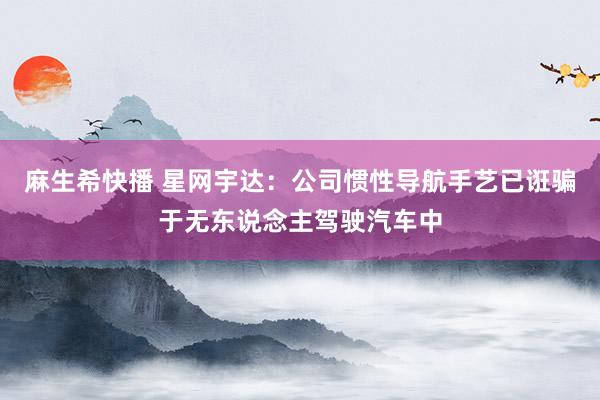 麻生希快播 星网宇达：公司惯性导航手艺已诳骗于无东说念主驾驶汽车中